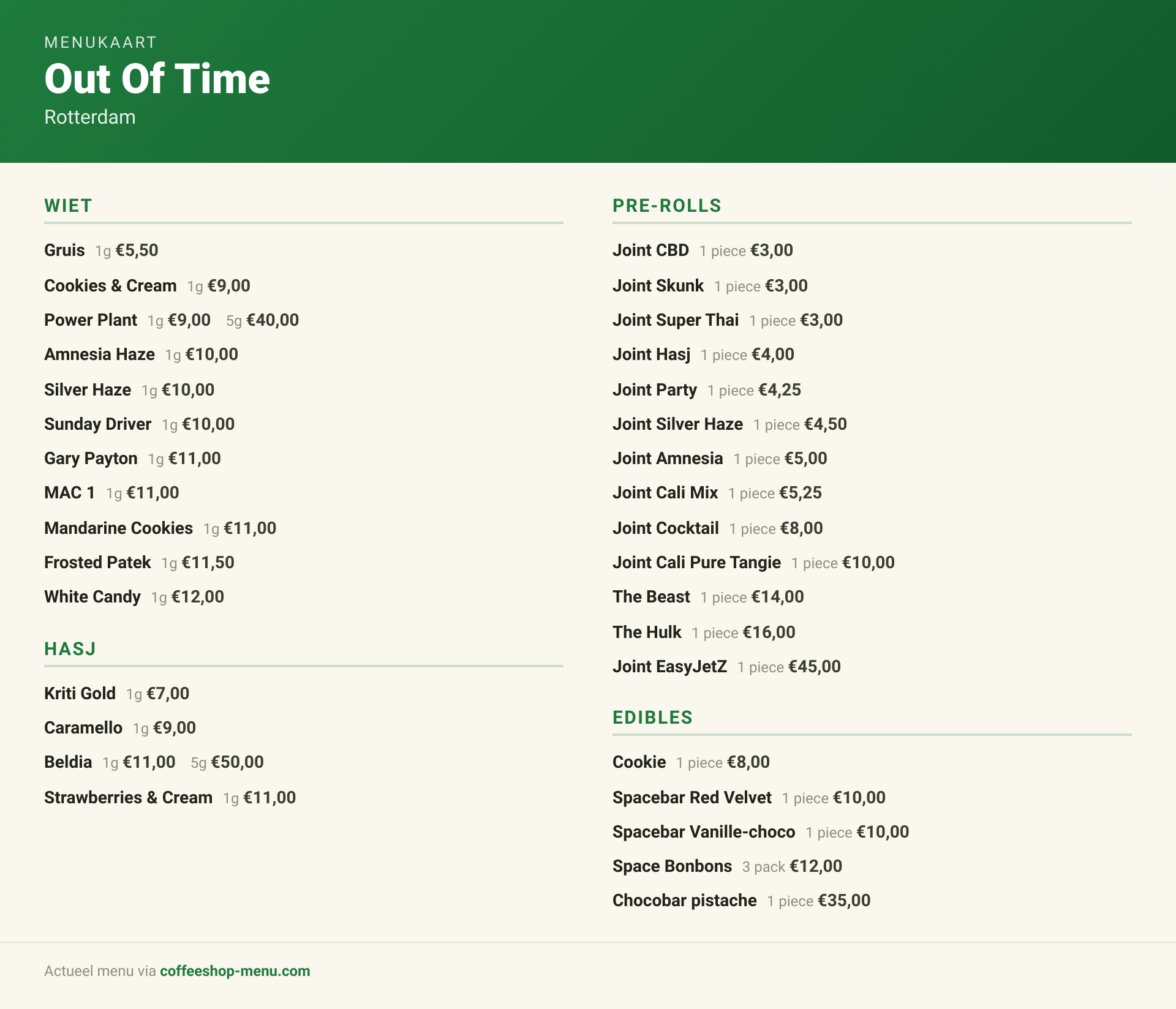 MENUKAART
Out Of Time
Rotterdam

WIET

Gruis 1g €5,50

Cookies & Cream 1g €9,00

Power Plant 1g €9,00 5g €40,00

Amnesia Haze 1g €10,00

Silver Haze 1g €10,00

Sunday Driver 1g €10,00

Gary Payton 1g €11,00

MAC 1 1g €11,00

Mandarine Cookies 1g €11,00

Frosted Patek 1g €11,50

White Candy 1g €12,00

HASJ

Kriti Gold 1g €7,00

Caramello 1g €9,00

Beldia 1g €11,00 5g €50,00

Strawberries & Cream 1g €11,00

PRE-ROLLS

Joint CBD 1 piece €3,00

Joint Skunk 1 piece €3,00

Joint Super Thai 1 piece €3,00

Joint Hasj 1 piece €4,00

Joint Party 1 piece €4,25

Joint Silver Haze 1 piece €4,50

Joint Amnesia 1 piece €5,00

Joint Cali Mix 1 piece €5,25

Joint Cocktail 1 piece €8,00

Joint Cali Pure Tangie 1 piece €10,00

The Beast 1 piece €14,00

The Hulk 1 piece €16,00

Joint EasyJetZ 1 piece €45,00

EDIBLES

Cookie 1 piece €8,00

Spacebar Red Velvet 1 piece €10,00

Spacebar Vanille-choco 1 piece €10,00

Space Bonbons 3 pack €12,00

Chocobar pistache 1 piece €35,00

Actueel menu via coffeeshop-menu.com